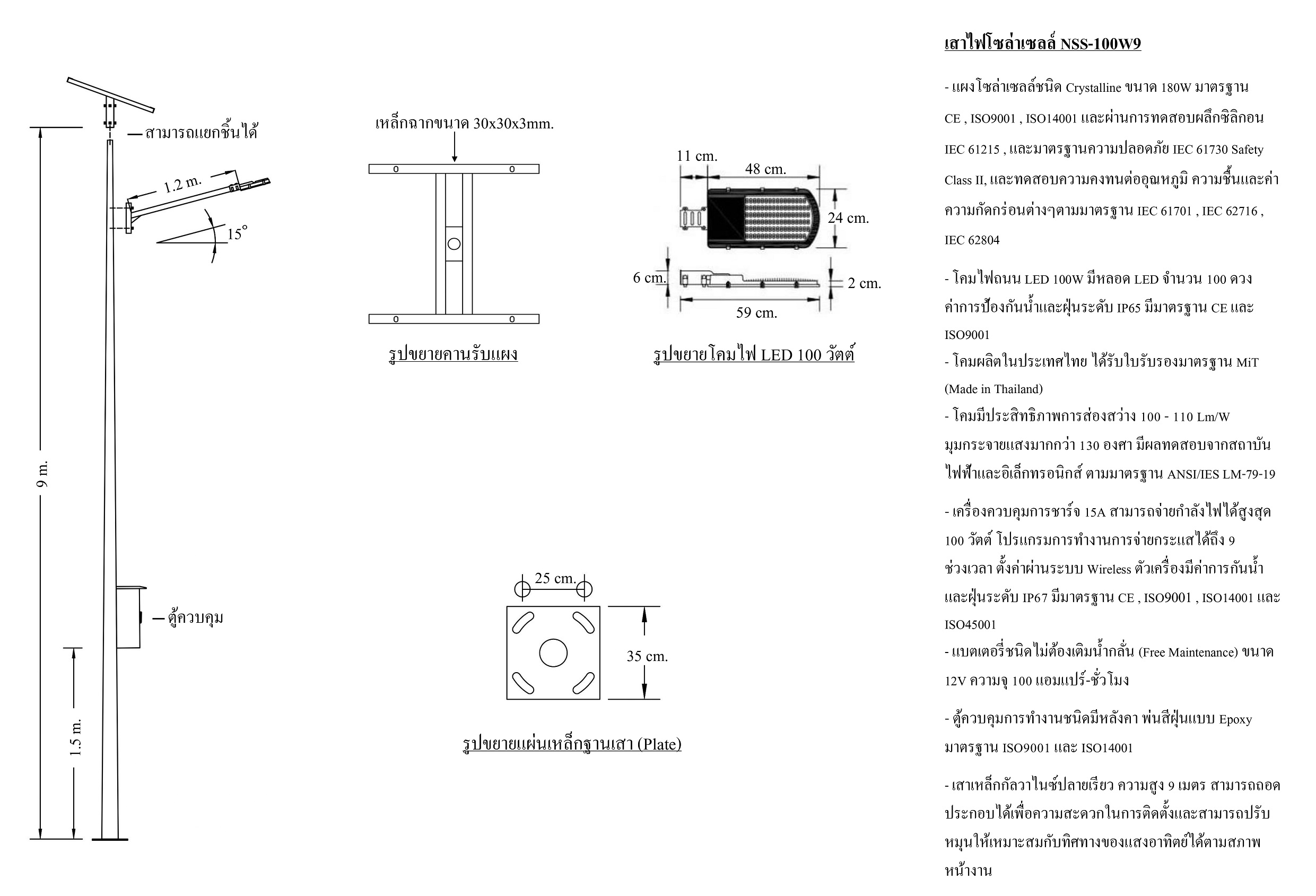 สามารถแยกชิ้นได้

1.2 m.

15°

9 m.

ตู้ควบคุม

1.5 m.

เหล็กฉากขนาด 30x30x3mm.

รูปขยายคานรับแผง

11 cm.

48 cm.

24 cm.

6 cm.

2 cm.

59 cm.

รูปขยายโคมไฟ LED 100 วัตต์

25 cm.

35 cm.

รูปขยายแผ่นเหล็กฐานเสา (Plate)

เสาไฟโซล่าเซลล์ NSS-100W9

- แผงโซล่าเซลล์ชนิด Crystalline ขนาด 180W มาตรฐาน CE , ISO9001 , ISO14001 และผ่านการทดสอบผลึกซิลิกอน IEC 61215 , และมาตรฐานความปลอดภัย IEC 61730 Safety Class II, และทดสอบความคงทนต่ออุณหภูมิ ความชื้นและค่าความกัดกร่อนต่างๆตามมาตรฐาน IEC 61701 , IEC 62716 , IEC 62804

- โคมไฟถนน LED 100W มีหลอด LED จำนวน 100 ดวง ค่าการป้องกันน้ำและฝุ่นระดับ IP65 มีมาตรฐาน CE และ ISO9001

- โคมผลิตในประเทศไทย ได้รับใบรับรองมาตรฐาน MiT (Made in Thailand)

- โคมมีประสิทธิภาพการส่องสว่าง 100 - 110 Lm/W มุมกระจายแสงมากกว่า 130 องศา มีผลทดสอบจากสถาบันไฟฟ้าและอิเล็กทรอนิกส์ ตามมาตรฐาน ANSI/IES LM-79-19

- เครื่องควบคุมการชาร์จ 15A สามารถจ่ายกำลังไฟได้สูงสุด 100 วัตต์ โปรแกรมการทำงานการจ่ายกระแสได้ถึง 9 ช่วงเวลา ตั้งค่าผ่านระบบ Wireless ตัวเครื่องมีค่าการกันน้ำและฝุ่นระดับ IP67 มีมาตรฐาน CE , ISO9001 , ISO14001 และ ISO45001

- แบตเตอรี่ชนิดไม่ต้องเติมน้ำกลั่น (Free Maintenance) ขนาด 12V ความจุ 100 แอมแปร์-ชั่วโมง

- ตู้ควบคุมการทำงานชนิดมีหลังคา พ่นสีฝุ่นแบบ Epoxy มาตรฐาน ISO9001 และ ISO14001

- เสาเหล็กกัลวาไนซ์ปลายเรียว ความสูง 9 เมตร สามารถถอดประกอบได้เพื่อความสะดวกในการติดตั้งและสามารถปรับหมุนให้เหมาะสมกับทิศทางของแสงอาทิตย์ได้ตามสภาพหน้างาน